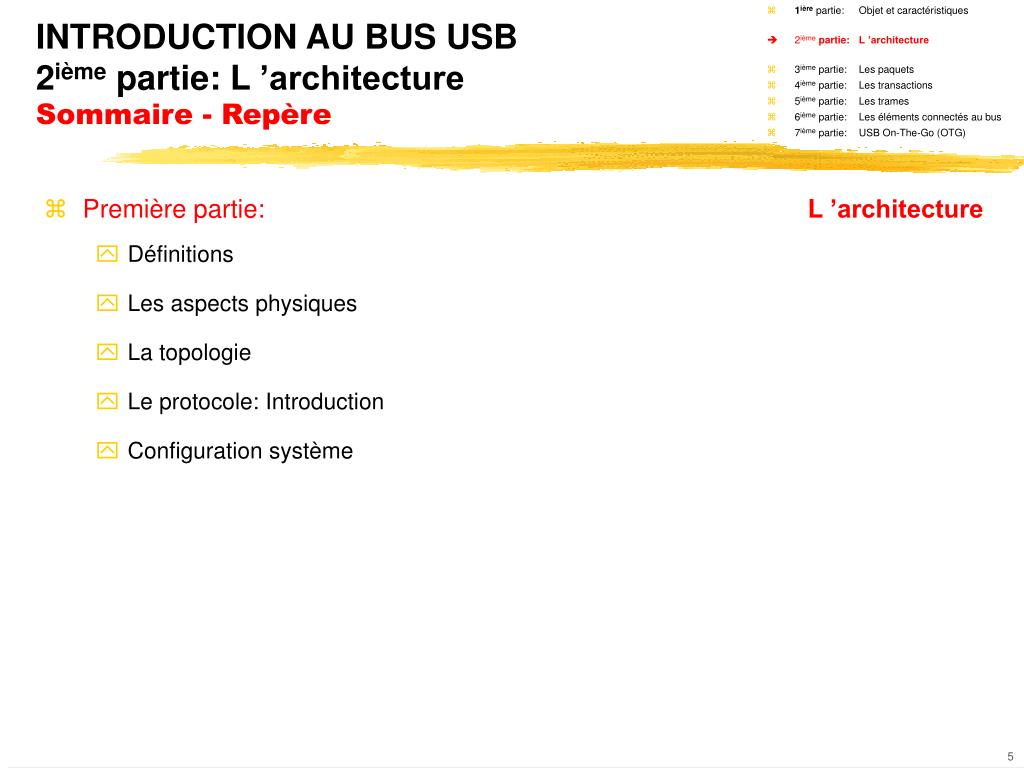 INTRODUCTION AU BUS USB
2$^{ième}$ partie: L ’architecture
Sommaire - Repère

⌘ 1$^{ière}$ partie: Objet et caractéristiques
➔ 2$^{ième}$ partie: L ’architecture
⌘ 3$^{ième}$ partie: Les paquets
⌘ 4$^{ième}$ partie: Les transactions
⌘ 5$^{ième}$ partie: Les trames
⌘ 6$^{ième}$ partie: Les éléments connectés au bus
⌘ 7$^{ième}$ partie: USB On-The-Go (OTG)

⌘ Première partie: L ’architecture

Définitions

Les aspects physiques

La topologie

Le protocole: Introduction

Configuration système

5